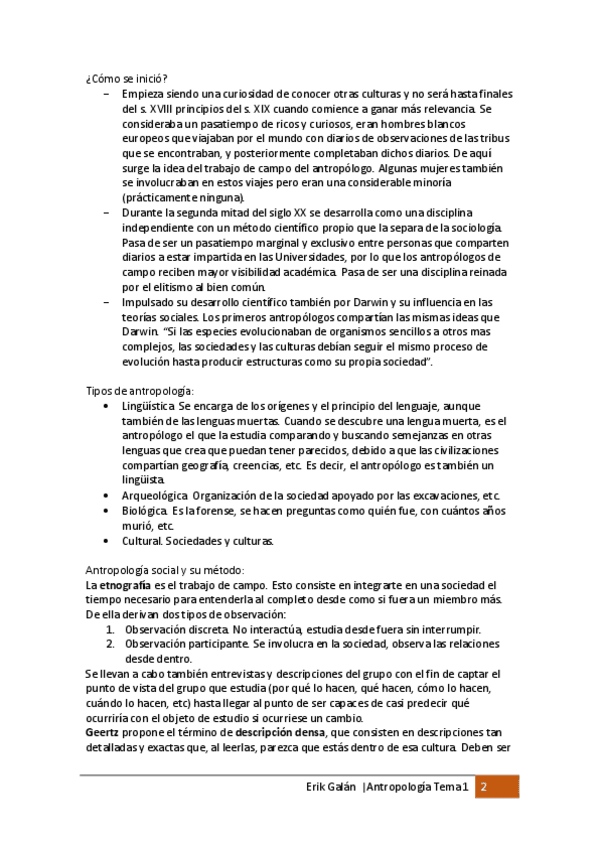 ¿Cómo se inició?

– Empieza siendo una curiosidad de conocer otras culturas y no será hasta finales del s. XVIII principios del s. XIX cuando comience a ganar más relevancia. Se consideraba un pasatiempo de ricos y curiosos, eran hombres blancos europeos que viajaban por el mundo con diarios de observaciones de las tribus que se encontraban, y posteriormente completaban dichos diarios. De aquí surge la idea del trabajo de campo del antropólogo. Algunas mujeres también se involucraban en estos viajes pero eran una considerable minoría (prácticamente ninguna).
– Durante la segunda mitad del siglo XX se desarrolla como una disciplina independiente con un método científico propio que la separa de la sociología. Pasa de ser un pasatiempo marginal y exclusivo entre personas que comparten diarios a estar impartida en las Universidades, por lo que los antropólogos de campo reciben mayor visibilidad académica. Pasa de ser una disciplina reinada por el elitismo al bien común.
– Impulsado su desarrollo científico también por Darwin y su influencia en las teorías sociales. Los primeros antropólogos compartían las mismas ideas que Darwin. "Si las especies evolucionaban de organismos sencillos a otros mas complejos, las sociedades y las culturas debían seguir el mismo proceso de evolución hasta producir estructuras como su propia sociedad".

Tipos de antropología:

• Lingüística. Se encarga de los orígenes y el principio del lenguaje, aunque también de las lenguas muertas. Cuando se descubre una lengua muerta, es el antropólogo el que la estudia comparando y buscando semejanzas en otras lenguas que crea que puedan tener parecidos, debido a que las civilizaciones compartían geografía, creencias, etc. Es decir, el antropólogo es también un lingüista.
• Arqueológica. Organización de la sociedad apoyado por las excavaciones, etc.
• Biológica. Es la forense, se hacen preguntas como quién fue, con cuántos años murió, etc.
• Cultural. Sociedades y culturas.

Antropología social y su método:
La **etnografía** es el trabajo de campo. Esto consiste en integrarte en una sociedad el tiempo necesario para entenderla al completo desde como si fuera un miembro más. De ella derivan dos tipos de observación:

1. Observación discreta. No interactúa, estudia desde fuera sin interrumpir.
2. Observación participante. Se involucra en la sociedad, observa las relaciones desde dentro.

Se llevan a cabo también entrevistas y descripciones del grupo con el fin de captar el punto de vista del grupo que estudia (por qué lo hacen, qué hacen, cómo lo hacen, cuándo lo hacen, etc) hasta llegar al punto de ser capaces de casi predecir qué ocurriría con el objeto de estudio si ocurriese un cambio.
**Geertz** propone el término de **descripción densa**, que consisten en descripciones tan detalladas y exactas que, al leerlas, parezca que estás dentro de esa cultura. Deben ser

Erik Galán |Antropología Tema 1 2